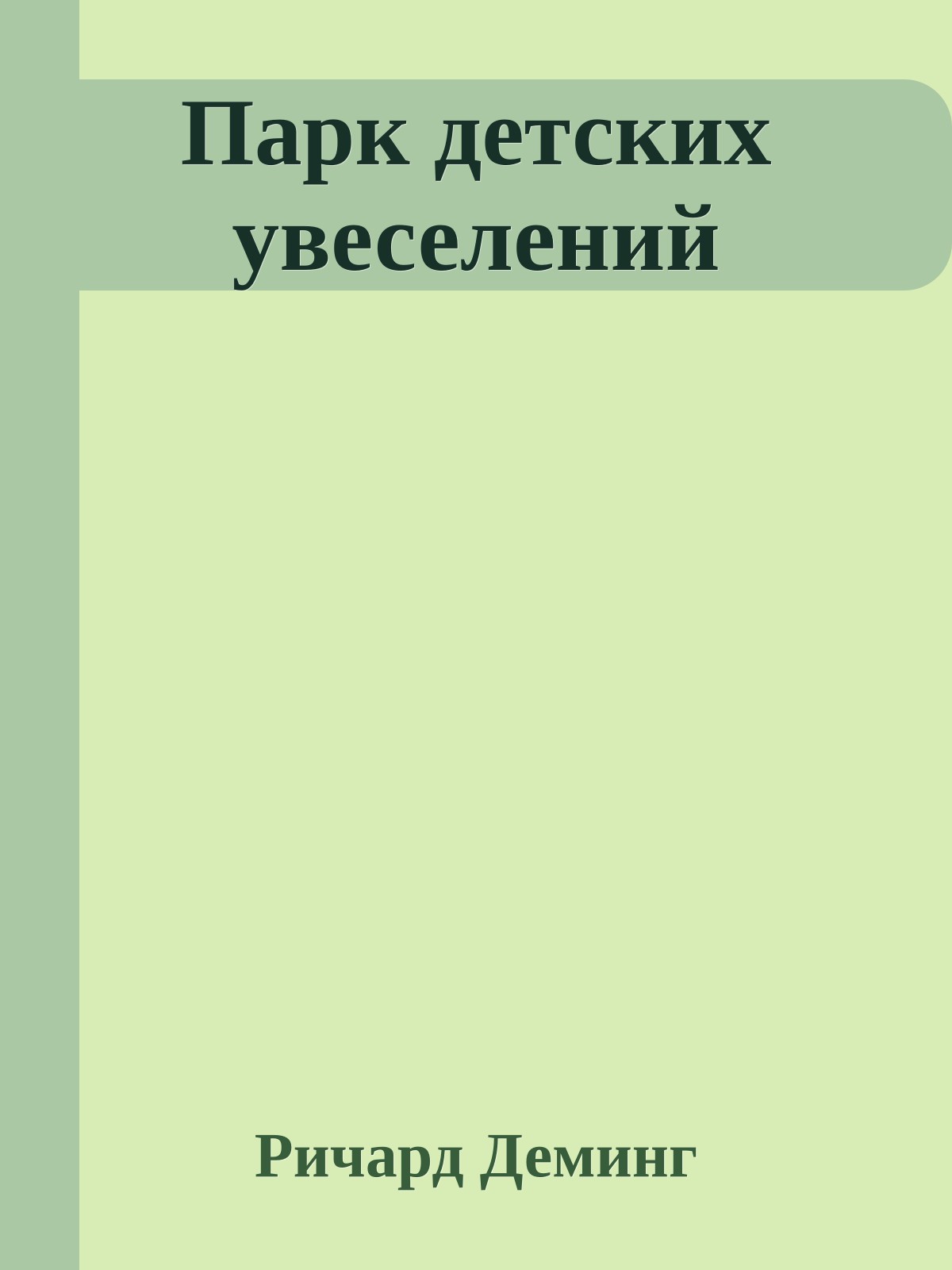 Парк детских увеселений

Ричард Деминг